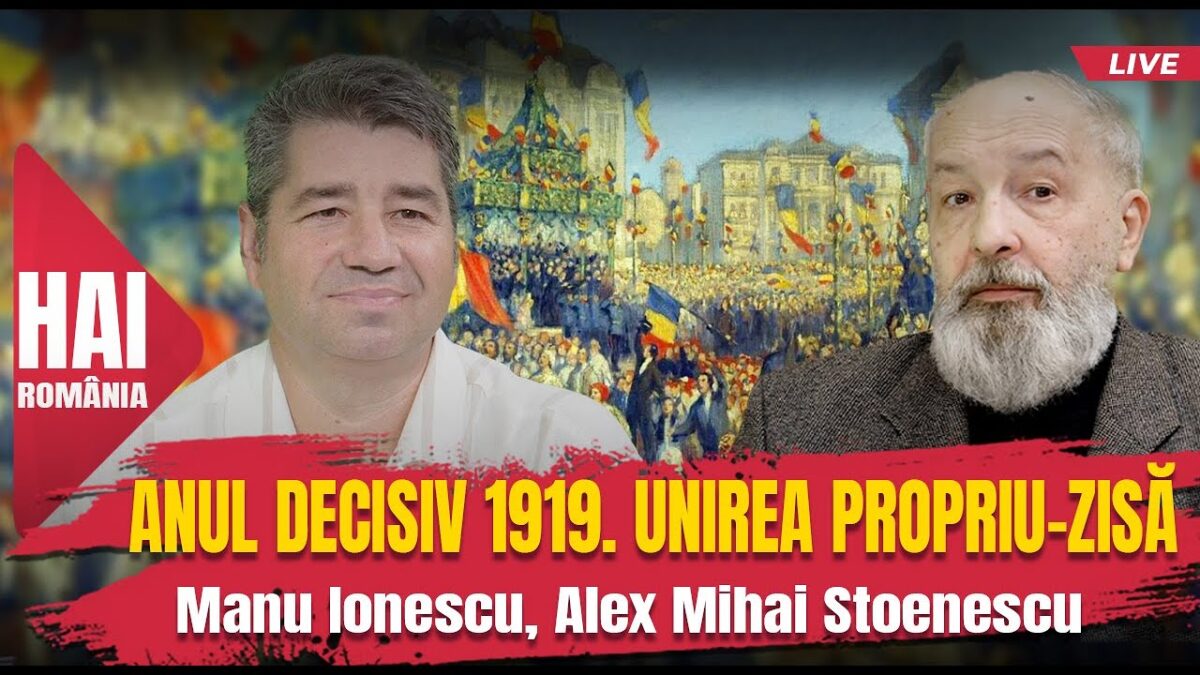 LIVE

HAI
ROMÂNIA

ANUL DECISIV 1919. UNIREA PROPRIU-ZISĂ

Manu Ionescu, Alex Mihai Stoenescu